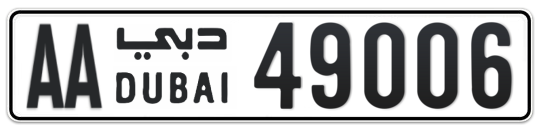 AA دبي DUBAI 49006